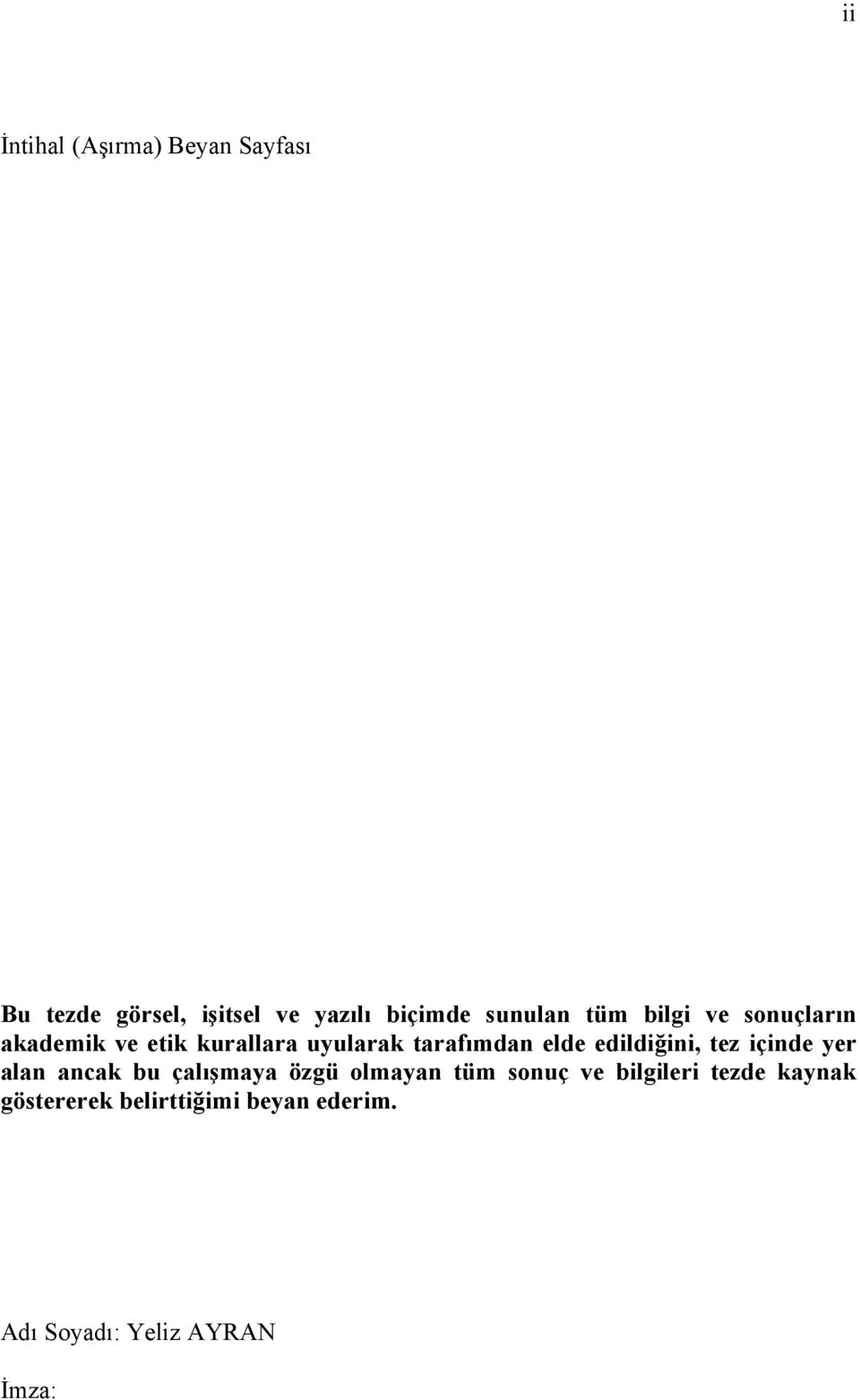 ii

İntihal (Aşırma) Beyan Sayfası

Bu tezde görsel, işitsel ve yazılı biçimde sunulan tüm bilgi ve sonuçların akademik ve etik kurallara uyularak tarafımdan elde edildiğini, tez içinde yer alan ancak bu çalışmaya özgü olmayan tüm sonuç ve bilgileri tezde kaynak göstererek belirttiğimi beyan ederim.

Adı Soyadı: Yeliz AYRAN

İmza: